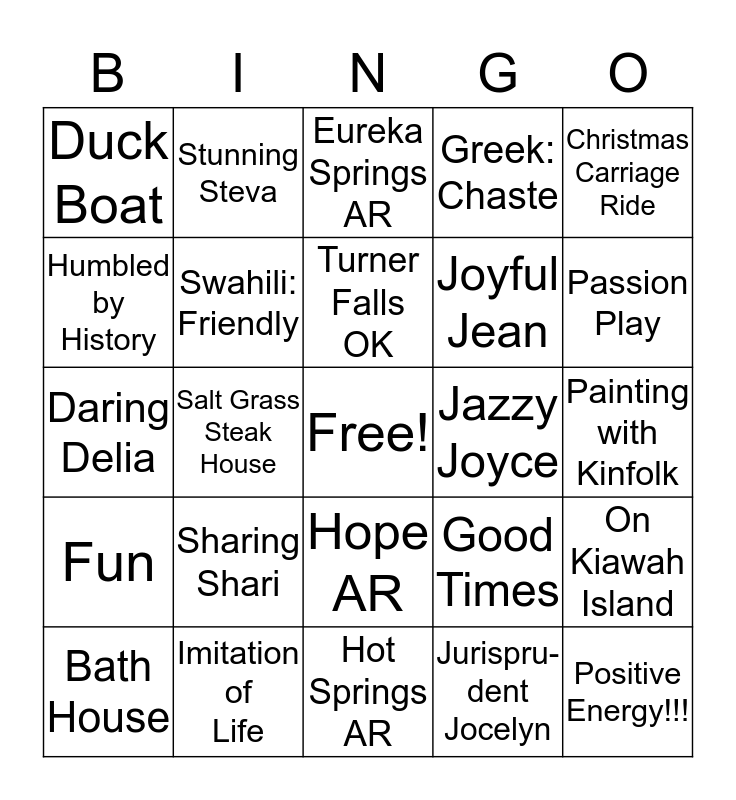 | B | I | N | G | O |
|---|---|---|---|---|
| Duck Boat | Stunning Steva | Eureka Springs AR | Greek: Chaste | Christmas Carriage Ride |
| Humbled by History | Swahili: Friendly | Turner Falls OK | Joyful Jean | Passion Play |
| Daring Delia | Salt Grass Steak House | Free! | Jazzy Joyce | Painting with Kinfolk |
| Fun | Sharing Shari | Hope AR | Good Times | On Kiawah Island |
| Bath House | Imitation of Life | Hot Springs AR | Jurisprudent Jocelyn | Positive Energy!!! |